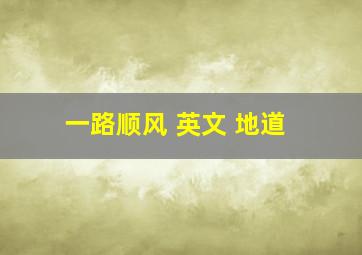 一路顺风 英文 地道